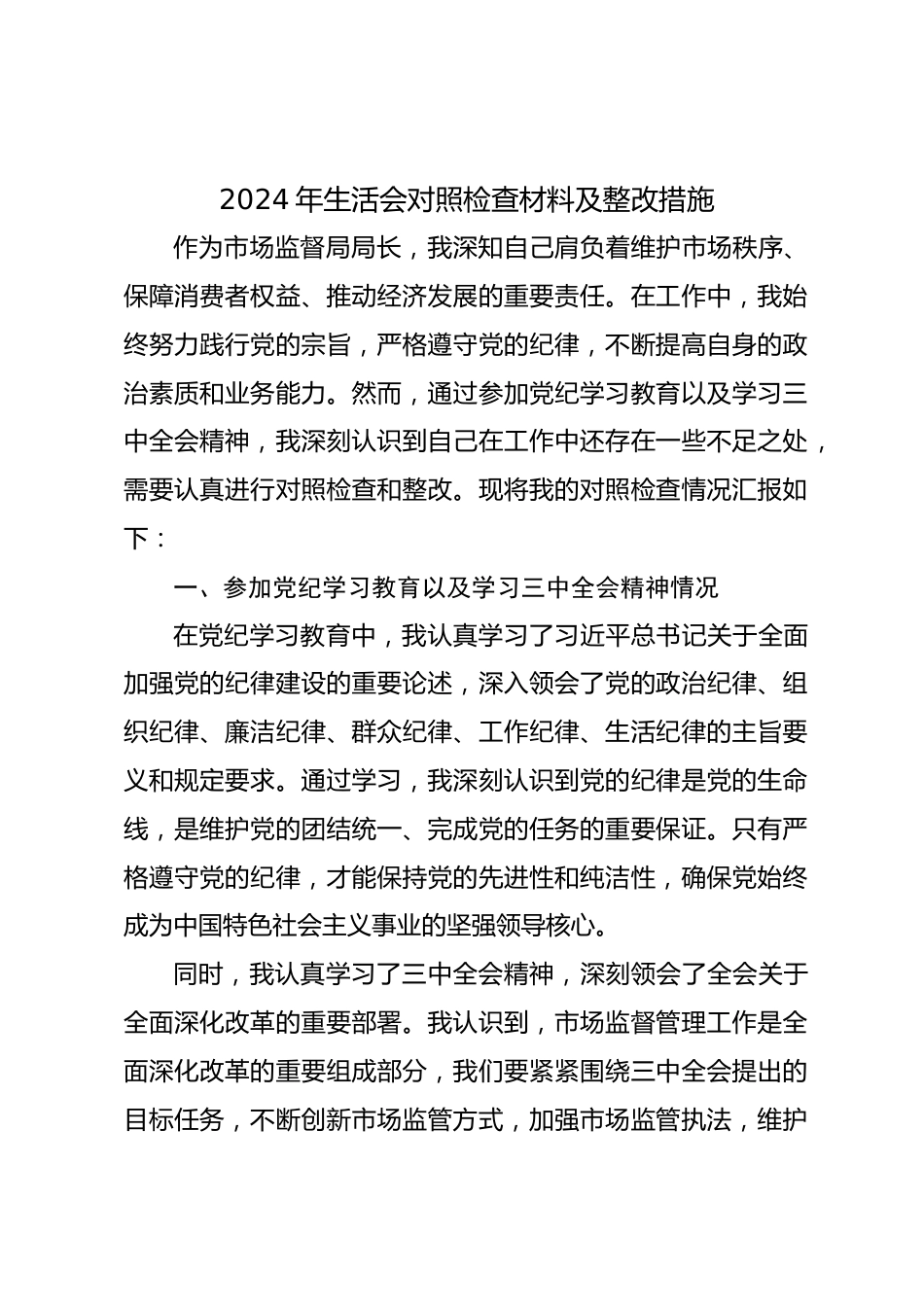 2024 年生活会对照检查材料及整改措施

作为市场监督局局长，我深知自己肩负着维护市场秩序、保障消费者权益、推动经济发展的重要责任。在工作中，我始终努力践行党的宗旨，严格遵守党的纪律，不断提高自身的政治素质和业务能力。然而，通过参加党纪学习教育以及学习三中全会精神，我深刻认识到自己在工作中还存在一些不足之处，需要认真进行对照检查和整改。现将我的对照检查情况汇报如下：

一、参加党纪学习教育以及学习三中全会精神情况

在党纪学习教育中，我认真学习了习近平总书记关于全面加强党的纪律建设的重要论述，深入领会了党的政治纪律、组织纪律、廉洁纪律、群众纪律、工作纪律、生活纪律的主旨要义和规定要求。通过学习，我深刻认识到党的纪律是党的生命线，是维护党的团结统一、完成党的任务的重要保证。只有严格遵守党的纪律，才能保持党的先进性和纯洁性，确保党始终成为中国特色社会主义事业的坚强领导核心。

同时，我认真学习了三中全会精神，深刻领会了全会关于全面深化改革的重要部署。我认识到，市场监督管理工作是全面深化改革的重要组成部分，我们要紧紧围绕三中全会提出的目标任务，不断创新市场监管方式，加强市场监管执法，维护